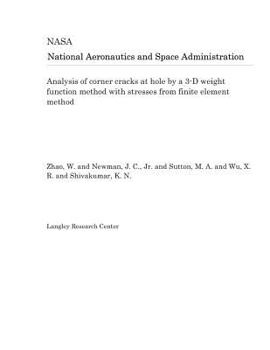 NASA

National Aeronautics and Space Administration

Analysis of corner cracks at hole by a 3-D weight function method with stresses from finite element method

Zhao, W. and Newman, J. C., Jr. and Sutton, M. A. and Wu, X. R. and Shivakumar, K. N.

Langley Research Center